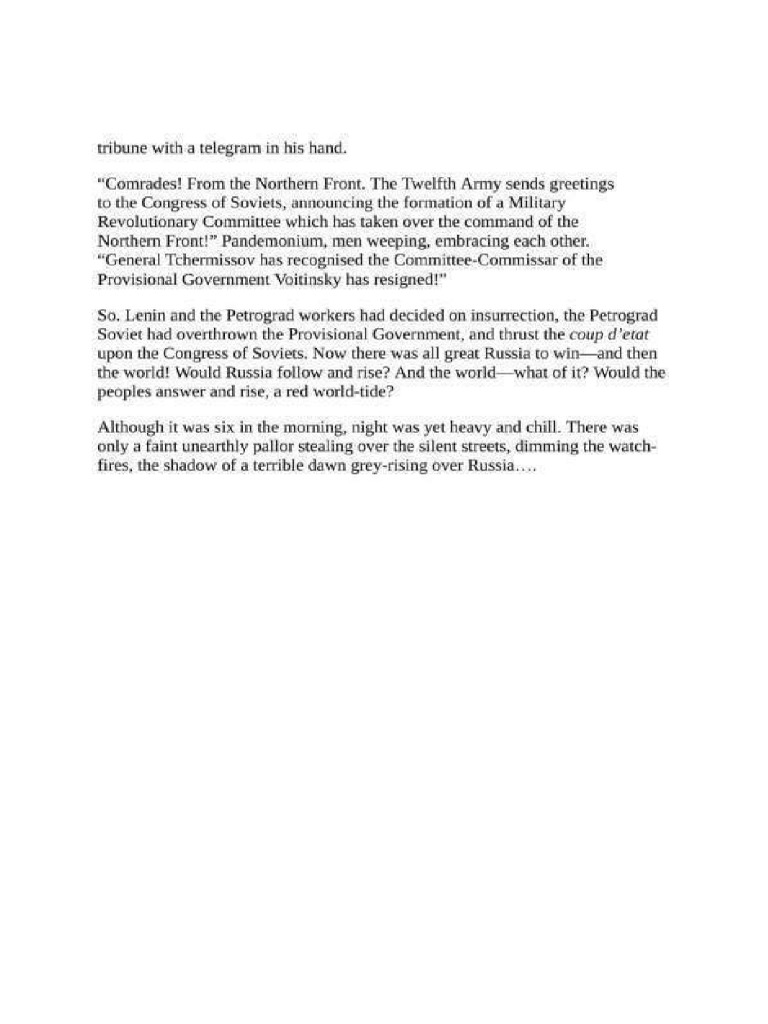 tribune with a telegram in his hand.

“Comrades! From the Northern Front. The Twelfth Army sends greetings to the Congress of Soviets, announcing the formation of a Military Revolutionary Committee which has taken over the command of the Northern Front!” Pandemonium, men weeping, embracing each other. “General Tchermissov has recognised the Committee-Commissar of the Provisional Government Voitinsky has resigned!”

So. Lenin and the Petrograd workers had decided on insurrection, the Petrograd Soviet had overthrown the Provisional Government, and thrust the coup d’etat upon the Congress of Soviets. Now there was all great Russia to win—and then the world! Would Russia follow and rise? And the world—what of it? Would the peoples answer and rise, a red world-tide?

Although it was six in the morning, night was yet heavy and chill. There was only a faint unearthly pallor stealing over the silent streets, dimming the watch-fires, the shadow of a terrible dawn grey-rising over Russia….